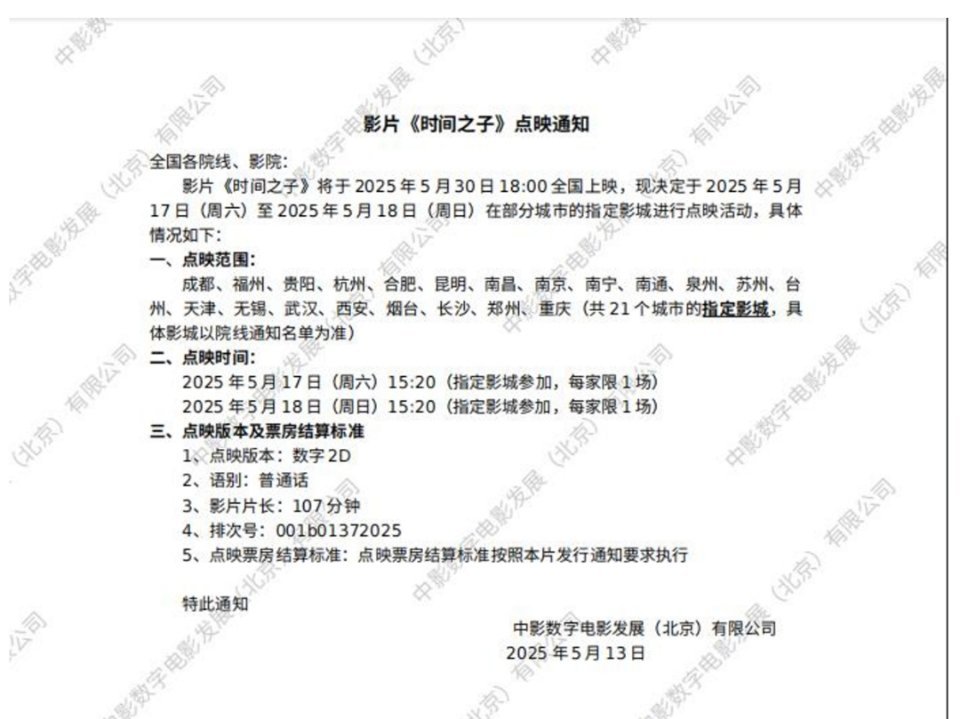 影片《时间之子》点映通知

全国各院线、影院：

影片《时间之子》将于 2025 年 5 月 30 日 18:00 全国上映，现决定于 2025 年 5 月 17 日（周六）至 2025 年 5 月 18 日（周日）在部分城市的指定影城进行点映活动，具体情况如下：

一、点映范围：

成都、福州、贵阳、杭州、合肥、昆明、南昌、南京、南宁、南通、泉州、苏州、台州、天津、无锡、武汉、西安、烟台、长沙、郑州、重庆（共 21 个城市的指定影城，具体影城以院线通知名单为准）

二、点映时间：

2025 年 5 月 17 日（周六）15:20（指定影城参加，每家限 1 场）

2025 年 5 月 18 日（周日）15:20（指定影城参加，每家限 1 场）

三、点映版本及票房结算标准

1、点映版本：数字 2D

2、语别：普通话

3、影片片长：107 分钟

4、排次号：001b01372025

5、点映票房结算标准：点映票房结算标准按照本片发行通知要求执行

特此通知

中影数字电影发展（北京）有限公司

2025 年 5 月 13 日

中影数字电影发展（北京）有限公司